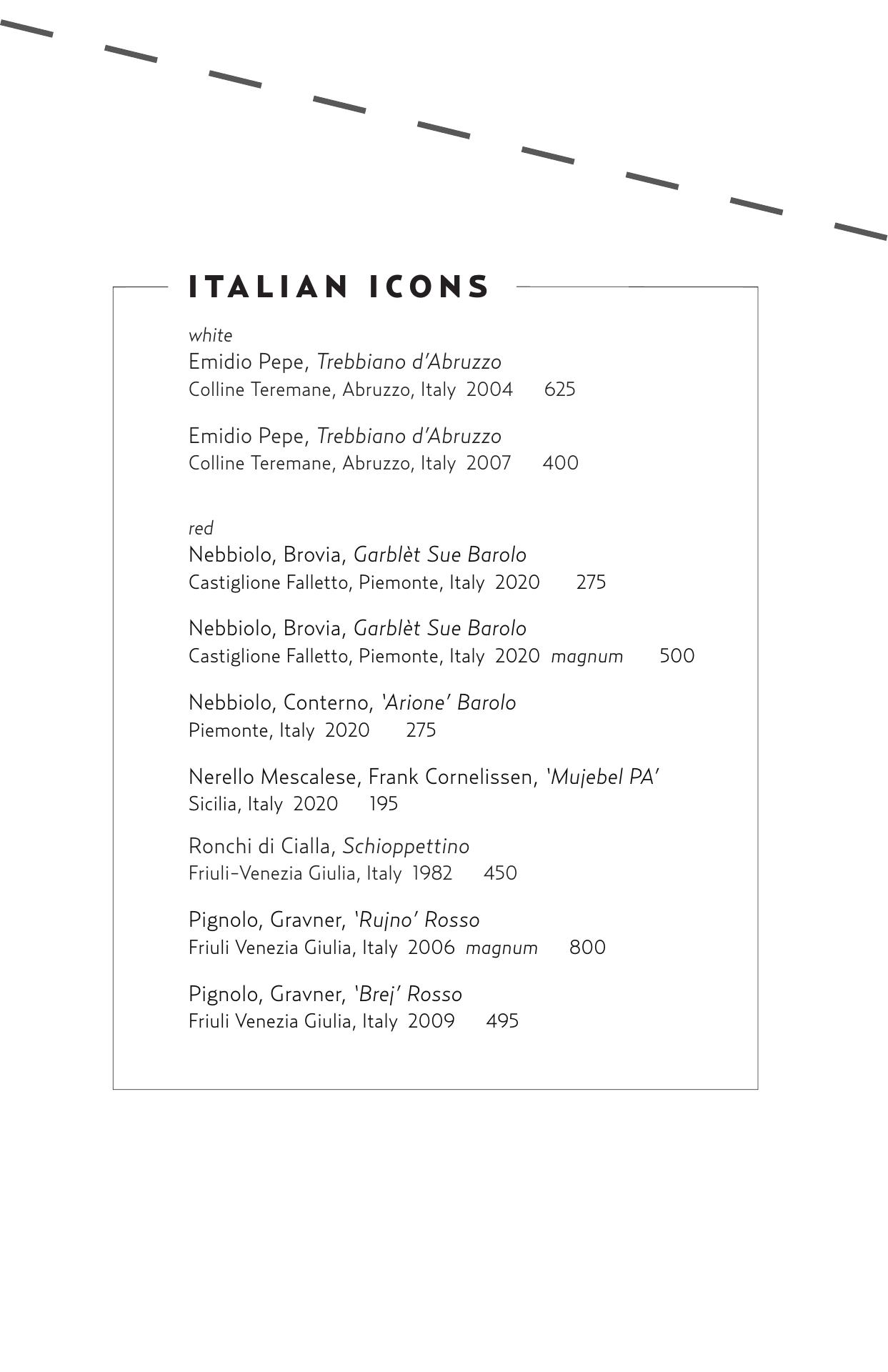 ITALIAN ICONS

white
Emidio Pepe, Trebbiano d'Abruzzo
Colline Teremane, Abruzzo, Italy 2004 625

Emidio Pepe, Trebbiano d'Abruzzo
Colline Teremane, Abruzzo, Italy 2007 400

red
Nebbiolo, Brovia, Garblèt Sue Barolo
Castiglione Falletto, Piemonte, Italy 2020 275

Nebbiolo, Brovia, Garblèt Sue Barolo
Castiglione Falletto, Piemonte, Italy 2020 magnum 500

Nebbiolo, Conterno, 'Arione' Barolo
Piemonte, Italy 2020 275

Nerello Mescalese, Frank Cornelissen, 'Mujebel PA'
Sicilia, Italy 2020 195

Ronchi di Cialla, Schioppettino
Friuli-Venezia Giulia, Italy 1982 450

Pignolo, Gravner, 'Rujno' Rosso
Friuli Venezia Giulia, Italy 2006 magnum 800

Pignolo, Gravner, 'Brej' Rosso
Friuli Venezia Giulia, Italy 2009 495